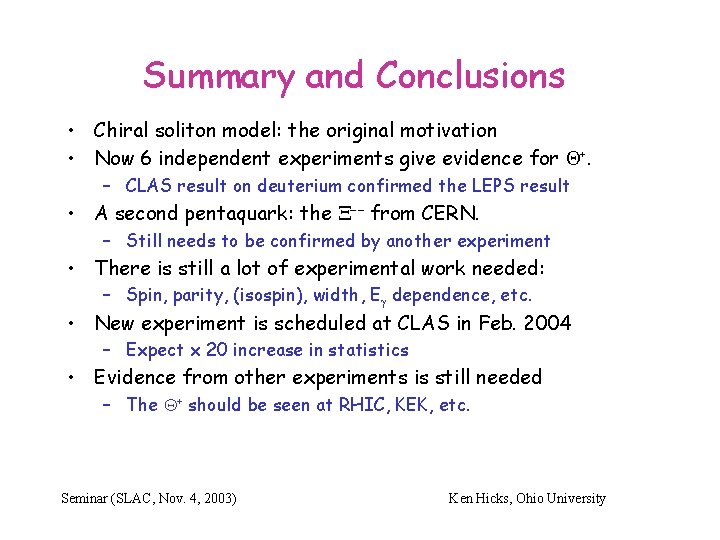 Summary and Conclusions

• Chiral soliton model: the original motivation
• Now 6 independent experiments give evidence for $\Theta^+$.
  – CLAS result on deuterium confirmed the LEPS result
• A second pentaquark: the $\Xi^{--}$ from CERN.
  – Still needs to be confirmed by another experiment
• There is still a lot of experimental work needed:
  – Spin, parity, (isospin), width, $E_\gamma$ dependence, etc.
• New experiment is scheduled at CLAS in Feb. 2004
  – Expect x 20 increase in statistics
• Evidence from other experiments is still needed
  – The $\Theta^+$ should be seen at RHIC, KEK, etc.

Seminar (SLAC, Nov. 4, 2003)

Ken Hicks, Ohio University